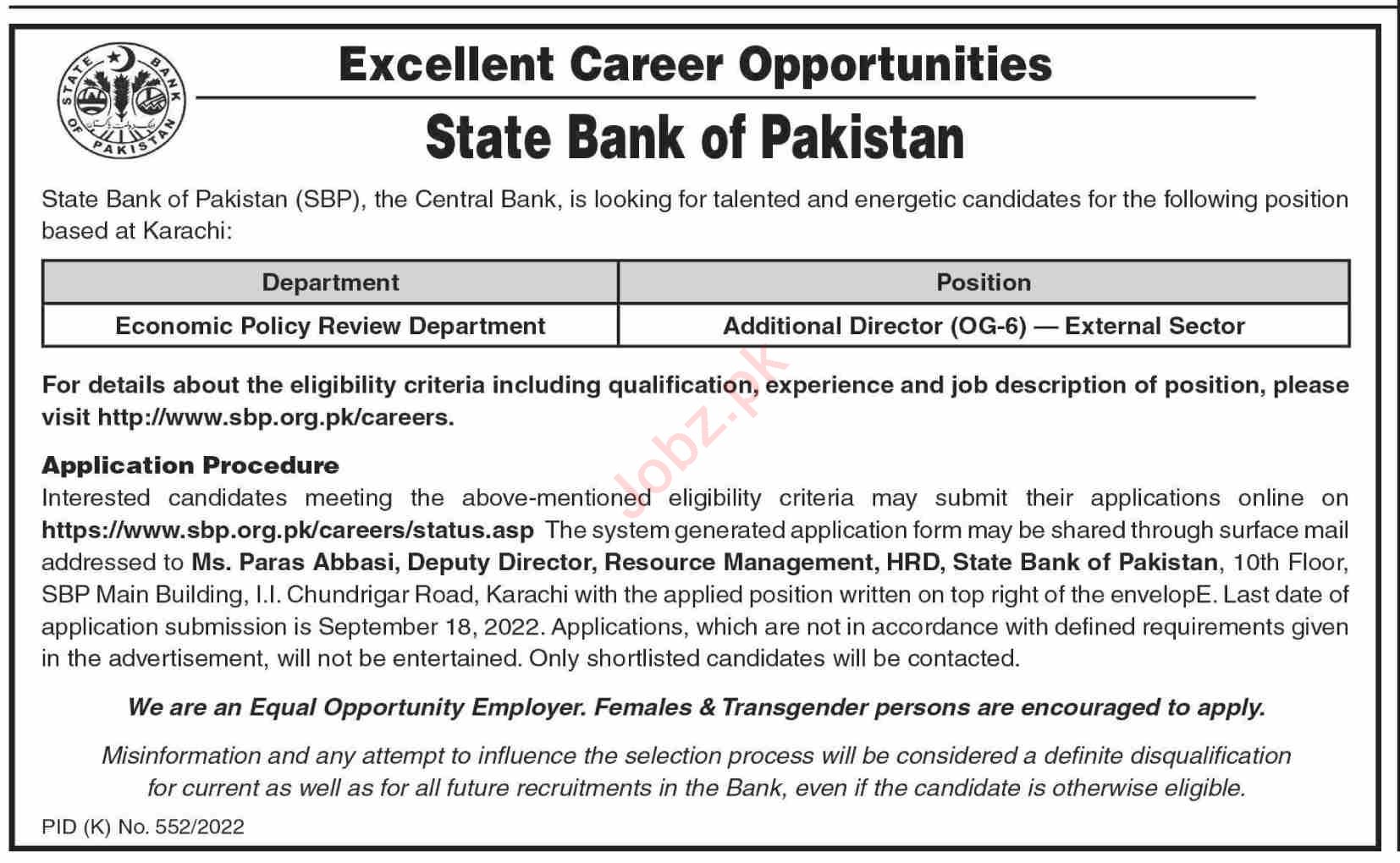 STATE BANK OF PAKISTAN

Excellent Career Opportunities

State Bank of Pakistan

State Bank of Pakistan (SBP), the Central Bank, is looking for talented and energetic candidates for the following position based at Karachi:

| Department | Position |
|---|---|
| Economic Policy Review Department | Additional Director (OG-6) — External Sector |

For details about the eligibility criteria including qualification, experience and job description of position, please visit http://www.sbp.org.pk/careers.

Jobz.pk

Application Procedure
Interested candidates meeting the above-mentioned eligibility criteria may submit their applications online on https://www.sbp.org.pk/careers/status.asp The system generated application form may be shared through surface mail addressed to Ms. Paras Abbasi, Deputy Director, Resource Management, HRD, State Bank of Pakistan, 10th Floor, SBP Main Building, I.I. Chundrigar Road, Karachi with the applied position written on top right of the envelopE. Last date of application submission is September 18, 2022. Applications, which are not in accordance with defined requirements given in the advertisement, will not be entertained. Only shortlisted candidates will be contacted.

We are an Equal Opportunity Employer. Females & Transgender persons are encouraged to apply.

Misinformation and any attempt to influence the selection process will be considered a definite disqualification for current as well as for all future recruitments in the Bank, even if the candidate is otherwise eligible.

PID (K) No. 552/2022